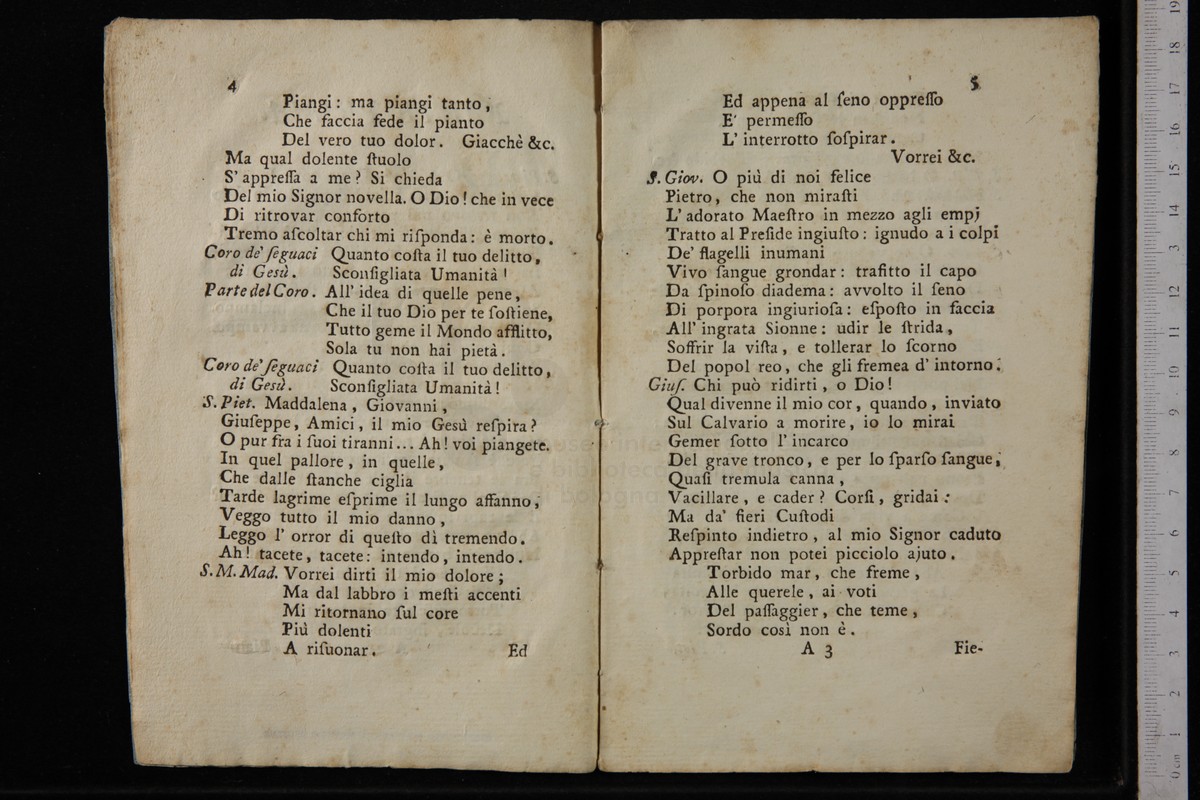 4

Piangi: ma piangi tanto,
Che faccia fede il pianto
Del vero tuo dolor. Giacchè &c.
Ma qual dolente stuolo
S' appressa a me? Si chieda
Del mio Signor novella. O Dio! che in vece
Di ritrovar conforto
Tremo ascoltar chi mi risponda: è morto.

Coro de' seguaci di Gesù. Quanto costa il tuo delitto,
Sconsigliata Umanità!

Parte del Coro. All' idea di quelle pene,
Che il tuo Dio per te sostiene,
Tutto geme il Mondo afflitto,
Sola tu non hai pietà.

Coro de' seguaci di Gesù. Quanto costa il tuo delitto,
Sconsigliata Umanità!

S. Piet. Maddalena, Giovanni,
Giuseppe, Amici, il mio Gesù respira?
O pur fra i suoi tiranni... Ah! voi piangete.
In quel pallore, in quelle,
Che dalle stanche ciglia
Tarde lagrime esprime il lungo affanno,
Veggo tutto il mio danno,
Leggo l' orror di questo dì tremendo.
Ah! tacete, tacete: intendo, intendo.

S. M. Mad. Vorrei dirti il mio dolore;
Ma dal labbro i mesti accenti
Mi ritornano sul core
Più dolenti
A risuonar. Ed

5

Ed appena al seno oppresso
E' permesso
L' interrotto sospirar.
Vorrei &c.

S. Giov. O più di noi felice
Pietro, che non mirasti
L' adorato Maestro in mezzo agli empj
Tratto al Preside ingiusto: ignudo a i colpi
De' flagelli inumani
Vivo sangue grondar: trafitto il capo
Da spinoso diadema: avvolto il seno
Di porpora ingiuriosa: esposto in faccia
All' ingrata Sionne: udir le strida,
Soffrir la vista, e tollerar lo scorno
Del popol reo, che gli fremea d' intorno.

Gius. Chi può ridirti, o Dio!
Qual divenne il mio cor, quando, inviato
Sul Calvario a morire, io lo mirai
Gemer sotto l' incarco
Del grave tronco, e per lo sparso sangue,
Quasi tremula canna,
Vacillare, e cader? Corsi, gridai:
Ma da' fieri Custodi
Respinto indietro, al mio Signor caduto
Apprestar non potei picciolo ajuto.
Torbido mar, che freme,
Alle querele, ai voti
Del passaggier, che teme,
Sordo così non è.
A 3 Fie-